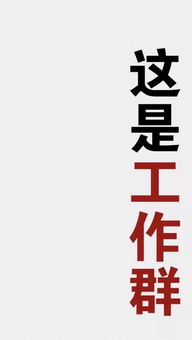 这是工作群